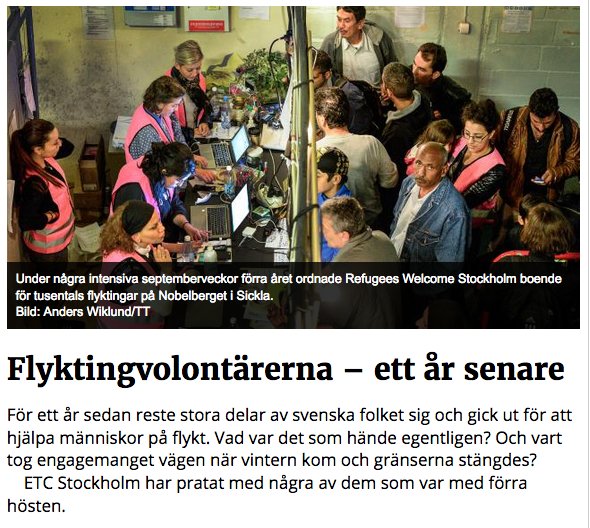 Under några intensiva septemberveckor förra året ordnade Refugees Welcome Stockholm boende för tusentals flyktingar på Nobelberget i Sickla.
Bild: Anders Wiklund/TT

Flyktingvolontärerna – ett år senare

För ett år sedan reste stora delar av svenska folket sig och gick ut för att hjälpa människor på flykt. Vad var det som hände egentligen? Och vart tog engagemanget vägen när vintern kom och gränserna stängdes?

ETC Stockholm har pratat med några av dem som var med förra hösten.